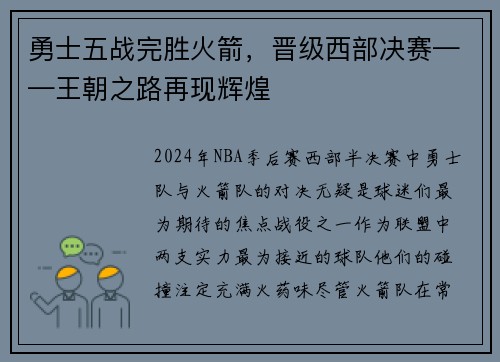 勇士五战完胜火箭，晋级西部决赛——王朝之路再现辉煌

2024年NBA季后赛西部半决赛中勇士队与火箭队的对决无疑是球迷们最为期待的焦点战役之一作为联盟中两支实力最为接近的球队他们的碰撞注定充满火药味尽管火箭队在常